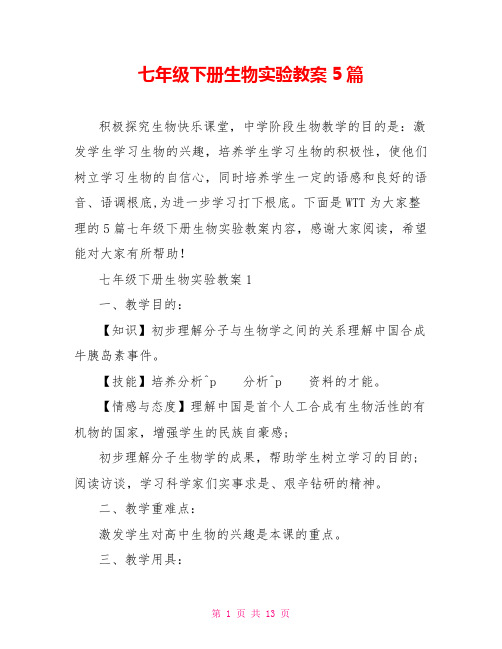 七年级下册生物实验教案 5 篇

积极探究生物快乐课堂，中学阶段生物教学的目的是：激发学生学习生物的兴趣，培养学生学习生物的积极性，使他们树立学习生物的自信心，同时培养学生一定的语感和良好的语音、语调根底,为进一步学习打下根底。下面是 WTT 为大家整理的 5 篇七年级下册生物实验教案内容，感谢大家阅读，希望能对大家有所帮助！

七年级下册生物实验教案 1

一、教学目的：

【知识】初步理解分子与生物学之间的关系理解中国合成牛胰岛素事件。

【技能】培养分析^p　　分析^p　　资料的才能。

【情感与态度】理解中国是首个人工合成有生物活性的有机物的国家，增强学生的民族自豪感；

初步理解分子生物学的成果，帮助学生树立学习的目的；阅读访谈，学习科学家们实事求是、艰辛钻研的精神。

二、教学重难点：

激发学生对高中生物的兴趣是本课的重点。

三、教学用具：

第 1 页 共 13 页